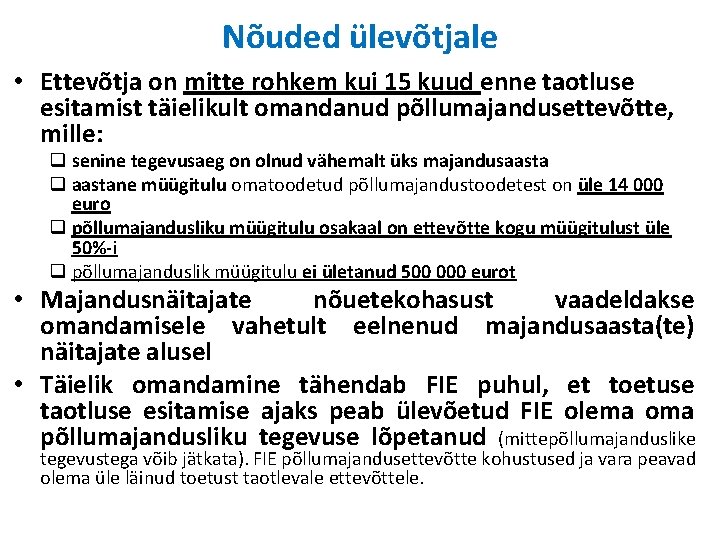 Nõuded ülevõtjale

• Ettevõtja on mitte rohkem kui 15 kuud enne taotluse esitamist täielikult omandanud põllumajandusettevõtte, mille:

❑ senine tegevusaeg on olnud vähemalt üks majandusaasta
❑ aastane müügitulu omatoodetud põllumajandustoodetest on üle 14 000 euro
❑ põllumajandusliku müügitulu osakaal on ettevõtte kogu müügitulust üle 50%-i
❑ põllumajanduslik müügitulu ei ületanud 500 000 eurot

• Majandusnäitajate nõuetekohasust vaadeldakse omandamisele vahetult eelnenud majandusaasta(te) näitajate alusel

• Täielik omandamine tähendab FIE puhul, et toetuse taotluse esitamise ajaks peab ülevõetud FIE olema oma põllumajandusliku tegevuse lõpetanud (mittepõllumajanduslike tegevustega võib jätkata). FIE põllumajandusettevõtte kohustused ja vara peavad olema üle läinud toetust taotlevale ettevõttele.